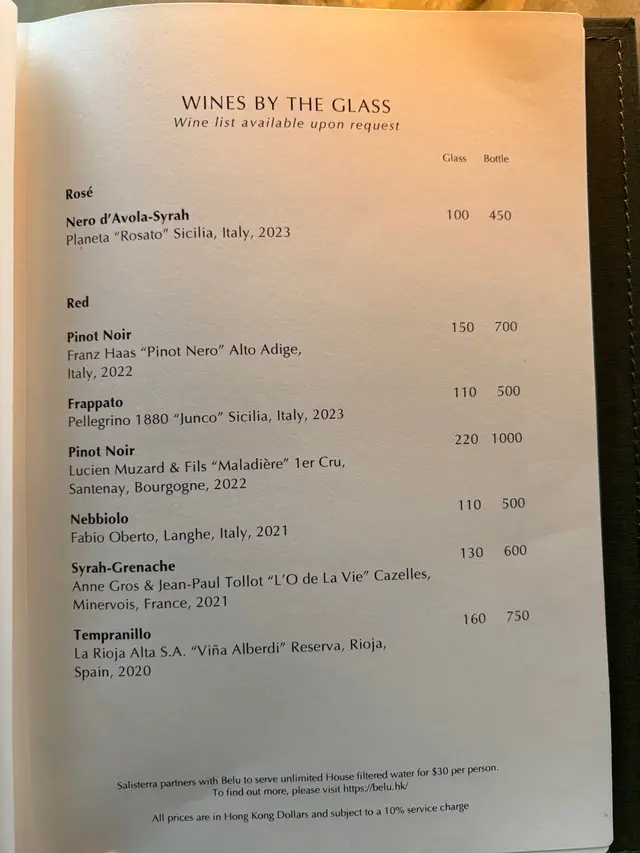 WINES BY THE GLASS
Wine list available upon request

| | Glass | Bottle |
|---|---|---|
| **Rosé** | | |
| **Nero d'Avola-Syrah** Planeta "Rosato" Sicilia, Italy, 2023 | 100 | 450 |
| **Red** | | |
| **Pinot Noir** Franz Haas "Pinot Nero" Alto Adige, Italy, 2022 | 150 | 700 |
| **Frappato** Pellegrino 1880 "Junco" Sicilia, Italy, 2023 | 110 | 500 |
| **Pinot Noir** Lucien Muzard & Fils "Maladière" 1er Cru, Santenay, Bourgogne, 2022 | 220 | 1000 |
| **Nebbiolo** Fabio Oberto, Langhe, Italy, 2021 | 110 | 500 |
| **Syrah-Grenache** Anne Gros & Jean-Paul Tollot "L'O de La Vie" Cazelles, Minervois, France, 2021 | 130 | 600 |
| **Tempranillo** La Rioja Alta S.A. "Viña Alberdi" Reserva, Rioja, Spain, 2020 | 160 | 750 |

Salisterra partners with Belu to serve unlimited House filtered water for $30 per person. To find out more, please visit https://belu.hk/

All prices are in Hong Kong Dollars and subject to a 10% service charge